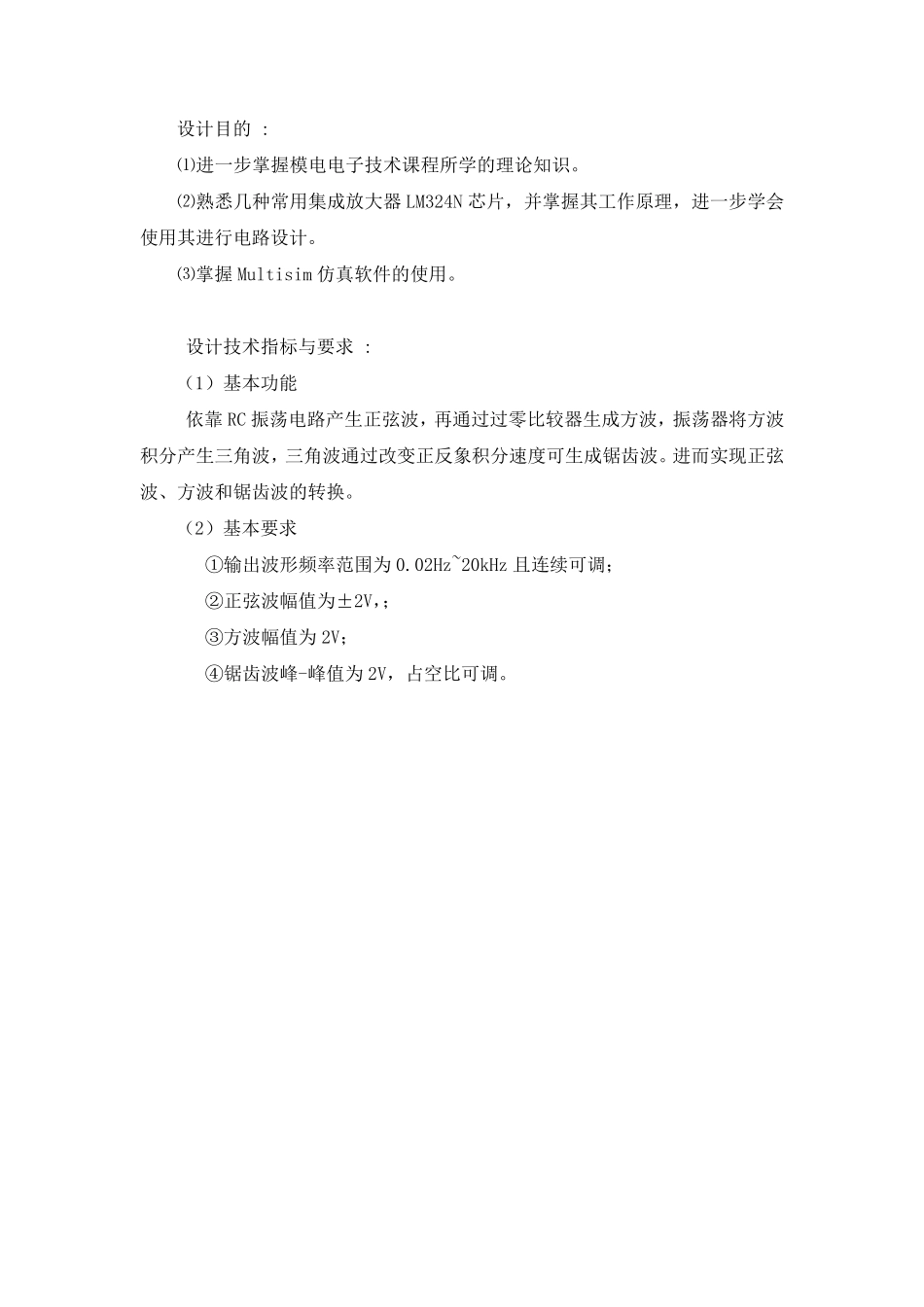 设计目的 ：

⑴进一步掌握模电电子技术课程所学的理论知识。

⑵熟悉几种常用集成放大器 LM324N 芯片，并掌握其工作原理，进一步学会使用其进行电路设计。

⑶掌握 Multisim 仿真软件的使用。

设计技术指标与要求 ：

（1）基本功能

依靠 RC 振荡电路产生正弦波，再通过过零比较器生成方波，振荡器将方波积分产生三角波，三角波通过改变正反象积分速度可生成锯齿波。进而实现正弦波、方波和锯齿波的转换。

（2）基本要求

①输出波形频率范围为 0.02Hz~20kHz 且连续可调；

②正弦波幅值为±2V,；

③方波幅值为 2V;

④锯齿波峰-峰值为 2V，占空比可调。